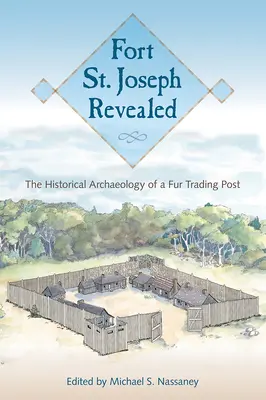 Fort St. Joseph Revealed

The Historical Archaeology of a Fur Trading Post

Edited by Michael S. Nassaney